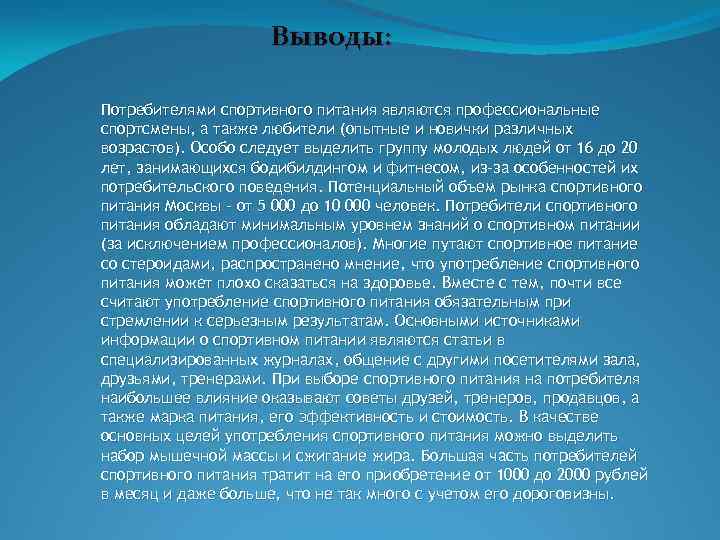 Выводы:

Потребителями спортивного питания являются профессиональные спортсмены, а также любители (опытные и новички различных возрастов). Особо следует выделить группу молодых людей от 16 до 20 лет, занимающихся бодибилдингом и фитнесом, из-за особенностей их потребительского поведения. Потенциальный объем рынка спортивного питания Москвы - от 5 000 до 10 000 человек. Потребители спортивного питания обладают минимальным уровнем знаний о спортивном питании (за исключением профессионалов). Многие путают спортивное питание со стероидами, распространено мнение, что употребление спортивного питания может плохо сказаться на здоровье. Вместе с тем, почти все считают употребление спортивного питания обязательным при стремлении к серьезным результатам. Основными источниками информации о спортивном питании являются статьи в специализированных журналах, общение с другими посетителями зала, друзьями, тренерами. При выборе спортивного питания на потребителя наибольшее влияние оказывают советы друзей, тренеров, продавцов, а также марка питания, его эффективность и стоимость. В качестве основных целей употребления спортивного питания можно выделить набор мышечной массы и сжигание жира. Большая часть потребителей спортивного питания тратит на его приобретение от 1000 до 2000 рублей в месяц и даже больше, что не так много с учетом его дороговизны.